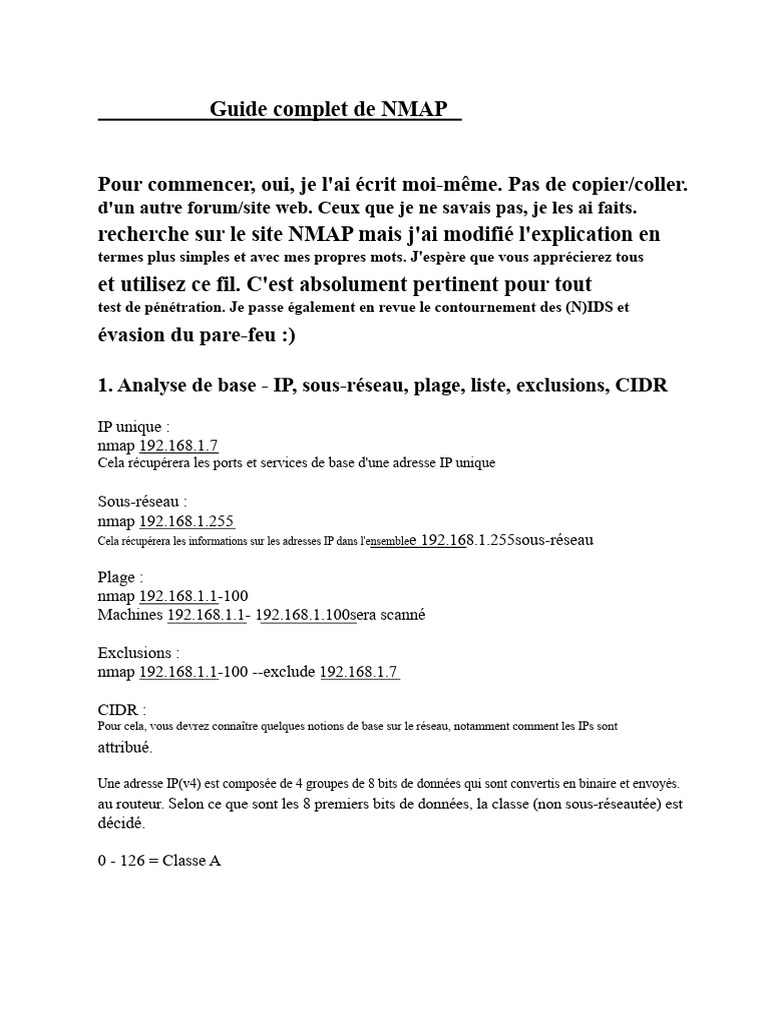 Guide complet de NMAP

Pour commencer, oui, je l'ai écrit moi-même. Pas de copier/coller. d'un autre forum/site web. Ceux que je ne savais pas, je les ai faits. recherche sur le site NMAP mais j'ai modifié l'explication en termes plus simples et avec mes propres mots. J'espère que vous apprécierez tous et utilisez ce fil. C'est absolument pertinent pour tout test de pénétration. Je passe également en revue le contournement des (N)IDS et évasion du pare-feu :)

1. Analyse de base - IP, sous-réseau, plage, liste, exclusions, CIDR

IP unique :
nmap 192.168.1.7
Cela récupérera les ports et services de base d'une adresse IP unique

Sous-réseau :
nmap 192.168.1.255
Cela récupérera les informations sur les adresses IP dans l'ensemblee 192.168.1.255sous-réseau

Plage :
nmap 192.168.1.1-100
Machines 192.168.1.1- 192.168.1.100sera scanné

Exclusions :
nmap 192.168.1.1-100 --exclude 192.168.1.7

CIDR :
Pour cela, vous devrez connaître quelques notions de base sur le réseau, notamment comment les IPs sont attribué.

Une adresse IP(v4) est composée de 4 groupes de 8 bits de données qui sont convertis en binaire et envoyés. au routeur. Selon ce que sont les 8 premiers bits de données, la classe (non sous-réseautée) est décidé.

0 - 126 = Classe A